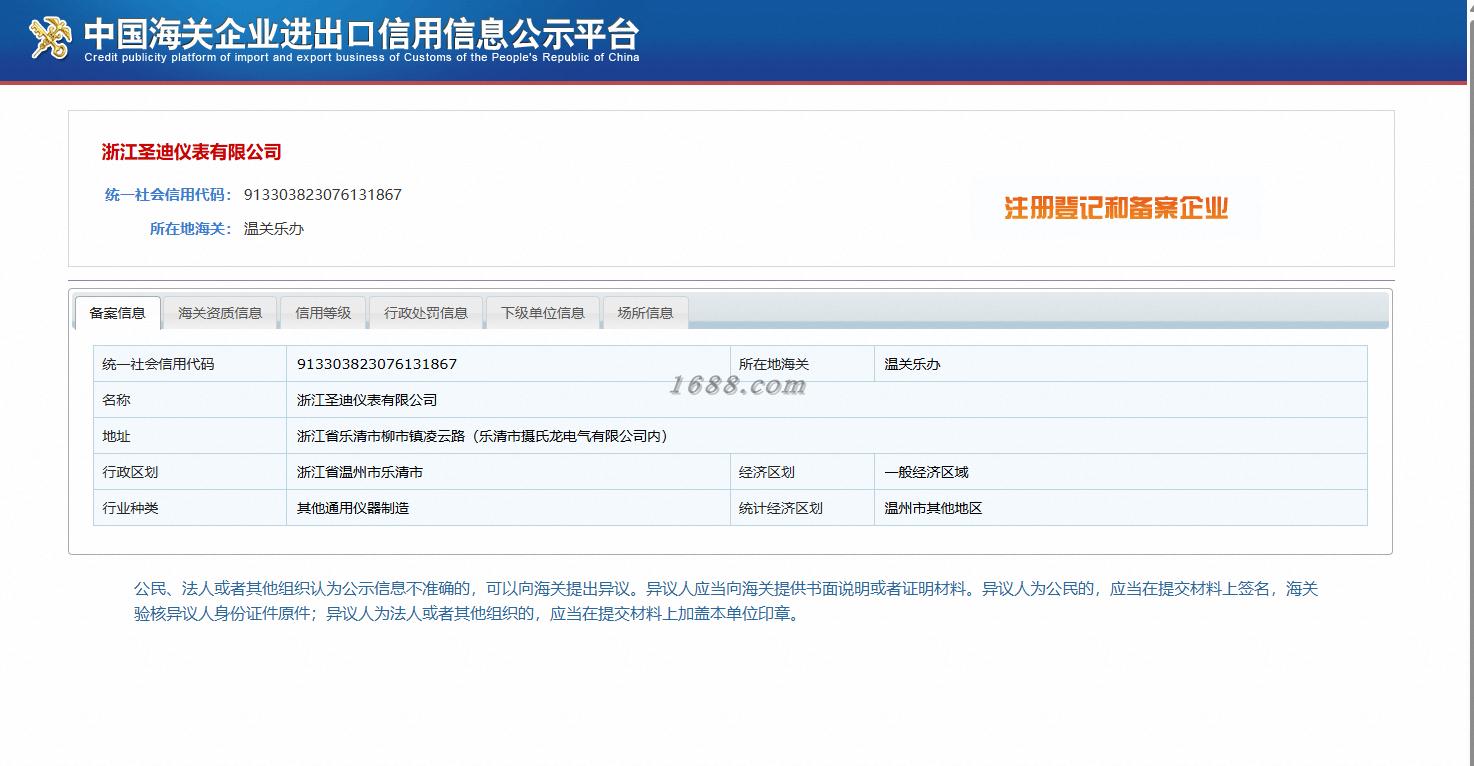 中国海关企业进出口信用信息公示平台
Credit publicity platform of import and export business of Customs of the People's Republic of China

浙江圣迪仪表有限公司
统一社会信用代码： 913303823076131867
所在地海关： 温关乐办

注册登记和备案企业

备案信息 海关资质信息 信用等级 行政处罚信息 下级单位信息 场所信息

| 统一社会信用代码 | 913303823076131867 | 所在地海关 | 温关乐办 |
|---|---|---|---|
| 名称 | 浙江圣迪仪表有限公司 | | |
| 地址 | 浙江省乐清市柳市镇凌云路（乐清市摄氏龙电气有限公司内） | | |
| 行政区划 | 浙江省温州市乐清市 | 经济区划 | 一般经济区域 |
| 行业种类 | 其他通用仪器制造 | 统计经济区划 | 温州市其他地区 |

1688.com

公民、法人或者其他组织认为公示信息不准确的，可以向海关提出异议。异议人应当向海关提供书面说明或者证明材料。异议人为公民的，应当在提交材料上签名，海关验核异议人身份证件原件；异议人为法人或者其他组织的，应当在提交材料上加盖本单位印章。